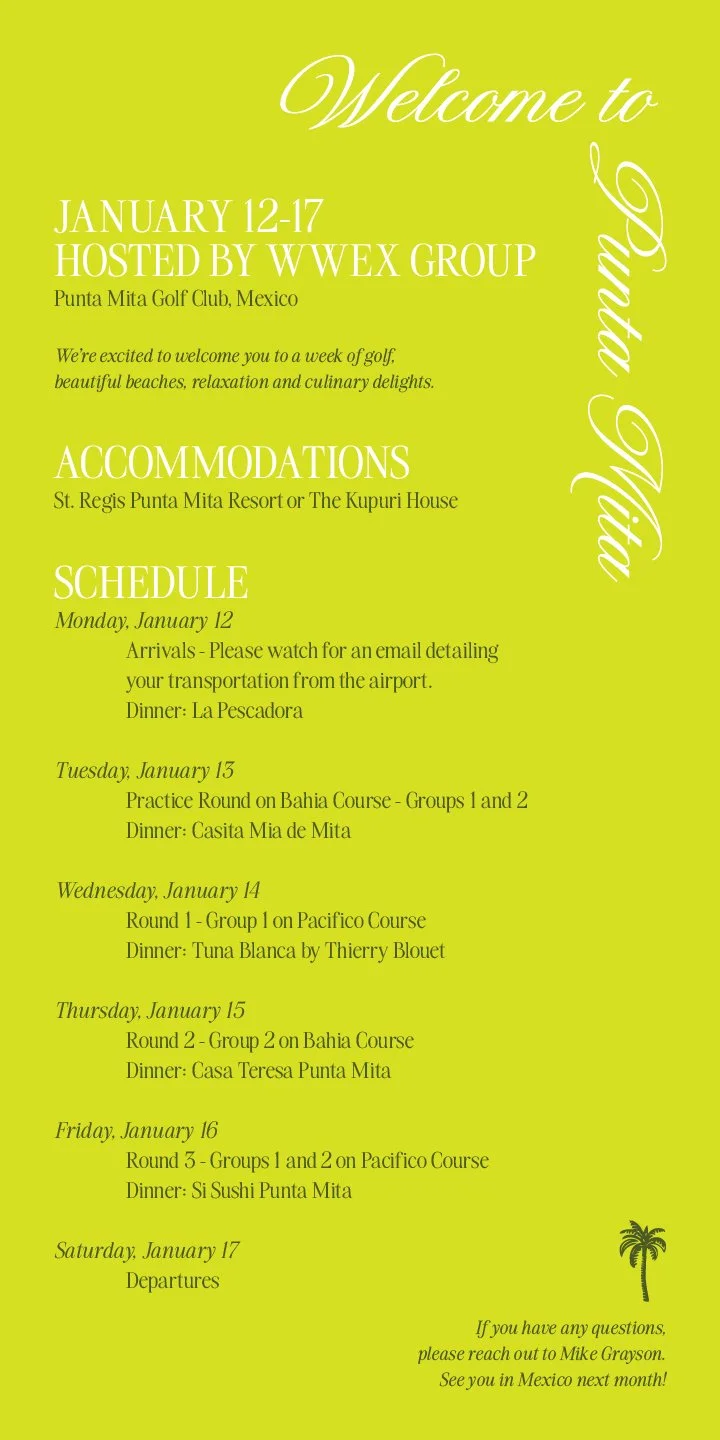 Welcome to Punta Mita

JANUARY 12-17
HOSTED BY WWEX GROUP
Punta Mita Golf Club, Mexico

We're excited to welcome you to a week of golf, beautiful beaches, relaxation and culinary delights.

ACCOMMODATIONS
St. Regis Punta Mita Resort or The Kupuri House

SCHEDULE
Monday, January 12
Arrivals - Please watch for an email detailing your transportation from the airport.
Dinner: La Pescadora

Tuesday, January 13
Practice Round on Bahia Course - Groups 1 and 2
Dinner: Casita Mia de Mita

Wednesday, January 14
Round 1 - Group 1 on Pacifico Course
Dinner: Tuna Blanca by Thierry Blouet

Thursday, January 15
Round 2 - Group 2 on Bahia Course
Dinner: Casa Teresa Punta Mita

Friday, January 16
Round 3 - Groups 1 and 2 on Pacifico Course
Dinner: Si Sushi Punta Mita

Saturday, January 17
Departures

If you have any questions, please reach out to Mike Grayson. See you in Mexico next month!